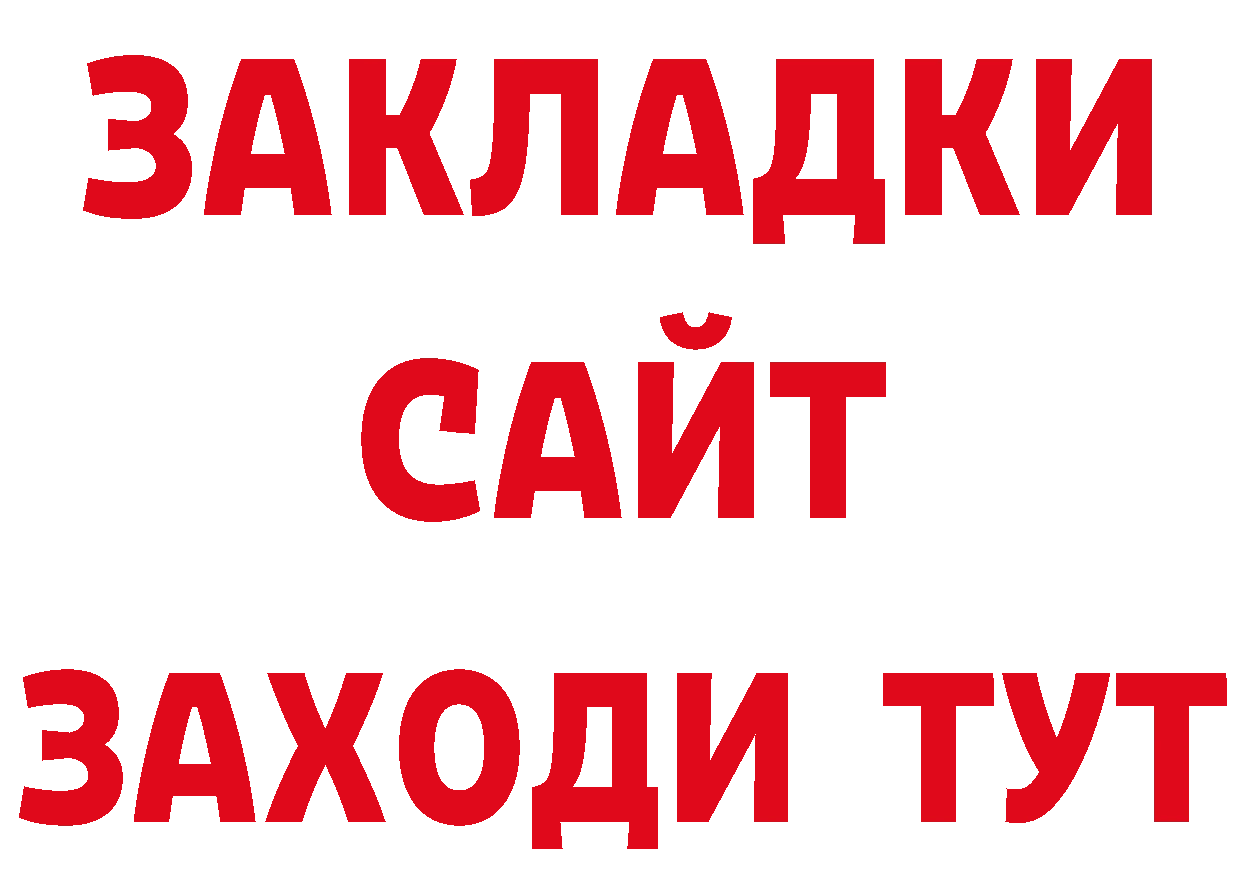 ЗАКЛАДКИ
САЙТ
ЗАХОДИ ТУТ